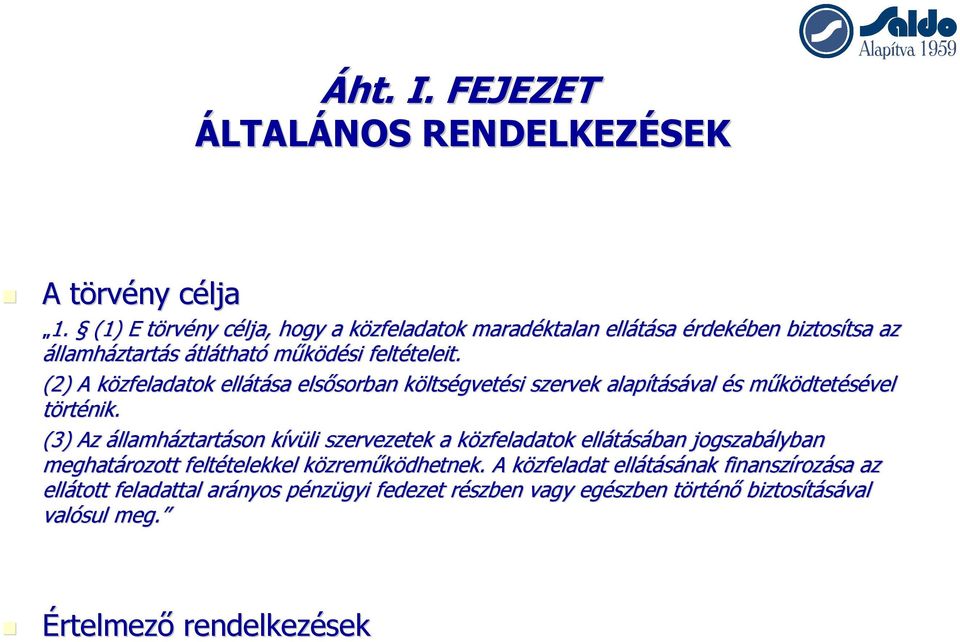 Saldo
Alapítva 1959

Áht. I. FEJEZET
ÁLTALÁNOS RENDELKEZÉSEK

A törvény célja

„1. § (1) E törvény célja, hogy a közfeladatok maradéktalan ellátása érdekében biztosítsa az államháztartás átlátható működési feltételeit.

(2) A közfeladatok ellátása elsősorban költségvetési szervek alapításával és működtetésével történik.

(3) Az államháztartáson kívüli szervezetek a közfeladatok ellátásában jogszabályban meghatározott feltételekkel közreműködhetnek. A közfeladat ellátásának finanszírozása az ellátott feladattal arányos pénzügyi fedezet részben vagy egészben történő biztosításával valósul meg.”

Értelmező rendelkezések